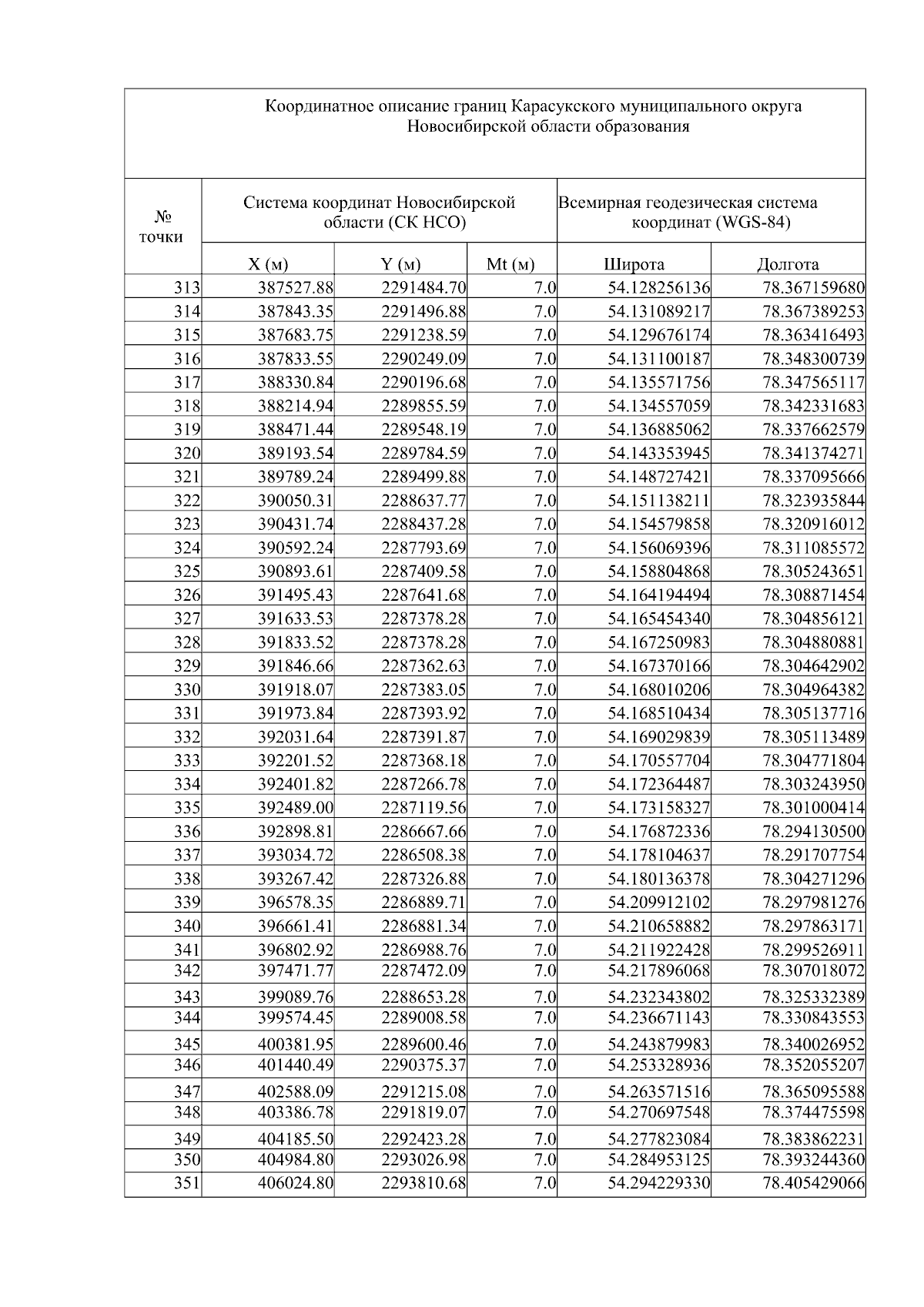 Координатное описание границ Карасукского муниципального округа Новосибирской области образования

| № точки | Система координат Новосибирской области (СК НСО) | | | Всемирная геодезическая система координат (WGS-84) | |
|---|---|---|---|---|---|
| | X (м) | Y (м) | Mt (м) | Широта | Долгота |
| 313 | 387527.88 | 2291484.70 | 7.0 | 54.128256136 | 78.367159680 |
| 314 | 387843.35 | 2291496.88 | 7.0 | 54.131089217 | 78.367389253 |
| 315 | 387683.75 | 2291238.59 | 7.0 | 54.129676174 | 78.363416493 |
| 316 | 387833.55 | 2290249.09 | 7.0 | 54.131100187 | 78.348300739 |
| 317 | 388330.84 | 2290196.68 | 7.0 | 54.135571756 | 78.347565117 |
| 318 | 388214.94 | 2289855.59 | 7.0 | 54.134557059 | 78.342331683 |
| 319 | 388471.44 | 2289548.19 | 7.0 | 54.136885062 | 78.337662579 |
| 320 | 389193.54 | 2289784.59 | 7.0 | 54.143353945 | 78.341374271 |
| 321 | 389789.24 | 2289499.88 | 7.0 | 54.148727421 | 78.337095666 |
| 322 | 390050.31 | 2288637.77 | 7.0 | 54.151138211 | 78.323935844 |
| 323 | 390431.74 | 2288437.28 | 7.0 | 54.154579858 | 78.320916012 |
| 324 | 390592.24 | 2287793.69 | 7.0 | 54.156069396 | 78.311085572 |
| 325 | 390893.61 | 2287409.58 | 7.0 | 54.158804868 | 78.305243651 |
| 326 | 391495.43 | 2287641.68 | 7.0 | 54.164194494 | 78.308871454 |
| 327 | 391633.53 | 2287378.28 | 7.0 | 54.165454340 | 78.304856121 |
| 328 | 391833.52 | 2287378.28 | 7.0 | 54.167250983 | 78.304880881 |
| 329 | 391846.66 | 2287362.63 | 7.0 | 54.167370166 | 78.304642902 |
| 330 | 391918.07 | 2287383.05 | 7.0 | 54.168010206 | 78.304964382 |
| 331 | 391973.84 | 2287393.92 | 7.0 | 54.168510434 | 78.305137716 |
| 332 | 392031.64 | 2287391.87 | 7.0 | 54.169029839 | 78.305113489 |
| 333 | 392201.52 | 2287368.18 | 7.0 | 54.170557704 | 78.304771804 |
| 334 | 392401.82 | 2287266.78 | 7.0 | 54.172364487 | 78.303243950 |
| 335 | 392489.00 | 2287119.56 | 7.0 | 54.173158327 | 78.301000414 |
| 336 | 392898.81 | 2286667.66 | 7.0 | 54.176872336 | 78.294130500 |
| 337 | 393034.72 | 2286508.38 | 7.0 | 54.178104637 | 78.291707754 |
| 338 | 393267.42 | 2287326.88 | 7.0 | 54.180136378 | 78.304271296 |
| 339 | 396578.35 | 2286889.71 | 7.0 | 54.209912102 | 78.297981276 |
| 340 | 396661.41 | 2286881.34 | 7.0 | 54.210658882 | 78.297863171 |
| 341 | 396802.92 | 2286988.76 | 7.0 | 54.211922428 | 78.299526911 |
| 342 | 397471.77 | 2287472.09 | 7.0 | 54.217896068 | 78.307018072 |
| 343 | 399089.76 | 2288653.28 | 7.0 | 54.232343802 | 78.325332389 |
| 344 | 399574.45 | 2289008.58 | 7.0 | 54.236671143 | 78.330843553 |
| 345 | 400381.95 | 2289600.46 | 7.0 | 54.243879983 | 78.340026952 |
| 346 | 401440.49 | 2290375.37 | 7.0 | 54.253328936 | 78.352055207 |
| 347 | 402588.09 | 2291215.08 | 7.0 | 54.263571516 | 78.365095588 |
| 348 | 403386.78 | 2291819.07 | 7.0 | 54.270697548 | 78.374475598 |
| 349 | 404185.50 | 2292423.28 | 7.0 | 54.277823084 | 78.383862231 |
| 350 | 404984.80 | 2293026.98 | 7.0 | 54.284953125 | 78.393244360 |
| 351 | 406024.80 | 2293810.68 | 7.0 | 54.294229330 | 78.405429066 |